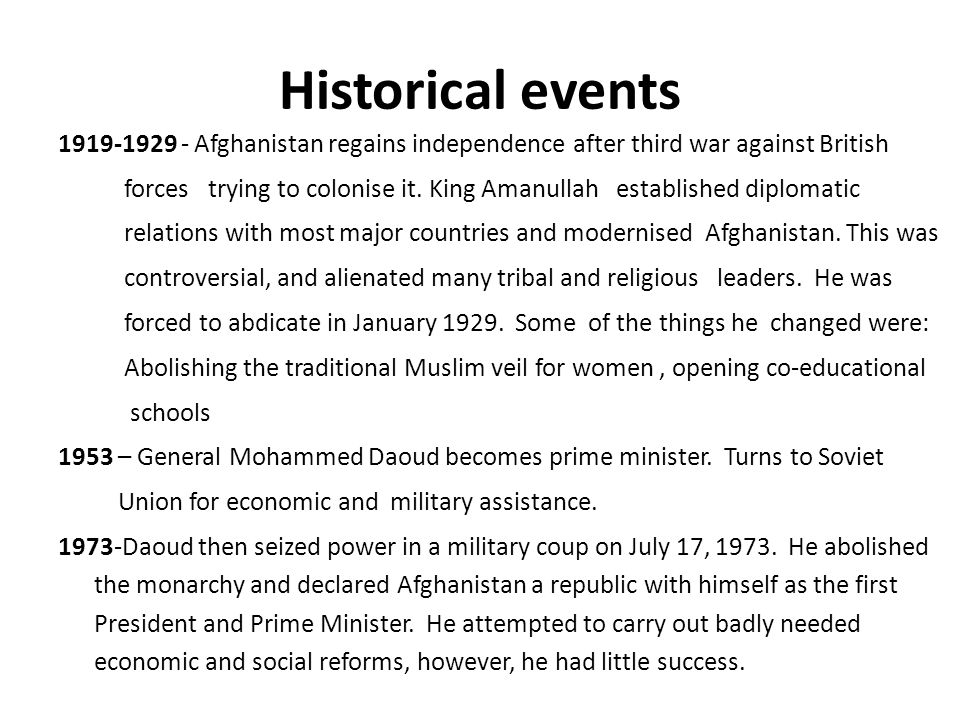 Historical events

1919-1929 - Afghanistan regains independence after third war against British forces trying to colonise it. King Amanullah established diplomatic relations with most major countries and modernised Afghanistan. This was controversial, and alienated many tribal and religious leaders. He was forced to abdicate in January 1929. Some of the things he changed were: Abolishing the traditional Muslim veil for women , opening co-educational schools

1953 – General Mohammed Daoud becomes prime minister. Turns to Soviet Union for economic and military assistance.

1973-Daoud then seized power in a military coup on July 17, 1973. He abolished the monarchy and declared Afghanistan a republic with himself as the first President and Prime Minister. He attempted to carry out badly needed economic and social reforms, however, he had little success.